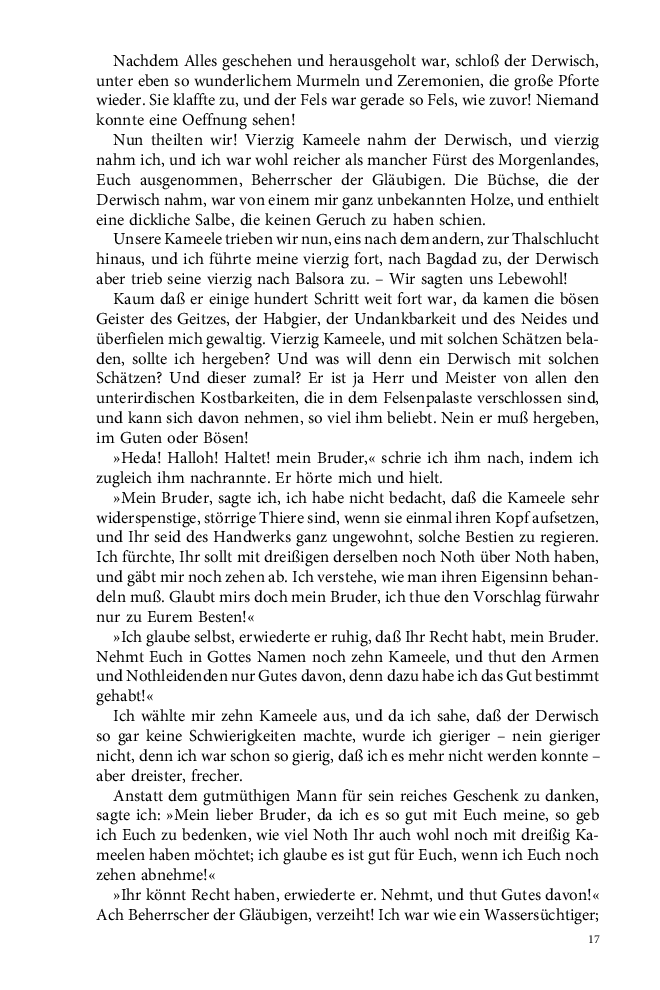 Nachdem Alles geschehen und herausgeholt war, schloß der Derwisch, unter eben so wunderlichem Murmeln und Zeremonien, die große Pforte wieder. Sie klaffte zu, und der Fels war gerade so Fels, wie zuvor! Niemand konnte eine Oeffnung sehen!

Nun theilten wir! Vierzig Kameele nahm der Derwisch, und vierzig nahm ich, und ich war wohl reicher als mancher Fürst des Morgenlandes, Euch ausgenommen, Beherrscher der Gläubigen. Die Büchse, die der Derwisch nahm, war von einem mir ganz unbekannten Holze, und enthielt eine dickliche Salbe, die keinen Geruch zu haben schien.

Unsere Kameele trieben wir nun, eins nach dem andern, zur Thalschlucht hinaus, und ich führte meine vierzig fort, nach Bagdad zu, der Derwisch aber trieb seine vierzig nach Balsora zu. – Wir sagten uns Lebewohl!

Kaum daß er einige hundert Schritt weit fort war, da kamen die bösen Geister des Geitzes, der Habgier, der Undankbarkeit und des Neides und überfielen mich gewaltig. Vierzig Kameele, und mit solchen Schätzen beladen, sollte ich hergeben? Und was will denn ein Derwisch mit solchen Schätzen? Und dieser zumal? Er ist ja Herr und Meister von allen den unterirdischen Kostbarkeiten, die in dem Felsenpalaste verschlossen sind, und kann sich davon nehmen, so viel ihm beliebt. Nein er muß hergeben, im Guten oder Bösen!

»Heda! Halloh! Haltet! mein Bruder,« schrie ich ihm nach, indem ich zugleich ihm nachrannte. Er hörte mich und hielt.

»Mein Bruder, sagte ich, ich habe nicht bedacht, daß die Kameele sehr widerspenstige, störrige Thiere sind, wenn sie einmal ihren Kopf aufsetzen, und Ihr seid des Handwerks ganz ungewohnt, solche Bestien zu regieren. Ich fürchte, Ihr sollt mit dreißigen derselben noch Noth über Noth haben, und gäbt mir noch zehen ab. Ich verstehe, wie man ihren Eigensinn behandeln muß. Glaubt mirs doch mein Bruder, ich thue den Vorschlag fürwahr nur zu Eurem Besten!«

»Ich glaube selbst, erwiederte er ruhig, daß Ihr Recht habt, mein Bruder. Nehmt Euch in Gottes Namen noch zehn Kameele, und thut den Armen und Nothleidenden nur Gutes davon, denn dazu habe ich das Gut bestimmt gehabt!«

Ich wählte mir zehn Kameele aus, und da ich sahe, daß der Derwisch so gar keine Schwierigkeiten machte, wurde ich gieriger – nein gieriger nicht, denn ich war schon so gierig, daß ich es mehr nicht werden konnte – aber dreister, frecher.

Anstatt dem gutmüthigen Mann für sein reiches Geschenk zu danken, sagte ich: »Mein lieber Bruder, da ich es so gut mit Euch meine, so geb ich Euch zu bedenken, wie viel Noth Ihr auch wohl noch mit dreißig Kameelen haben möchtet; ich glaube es ist gut für Euch, wenn ich Euch noch zehen abnehme!«

»Ihr könnt Recht haben, erwiederte er. Nehmt, und thut Gutes davon!«

Ach Beherrscher der Gläubigen, verzeiht! Ich war wie ein Wassersüchtiger;

17